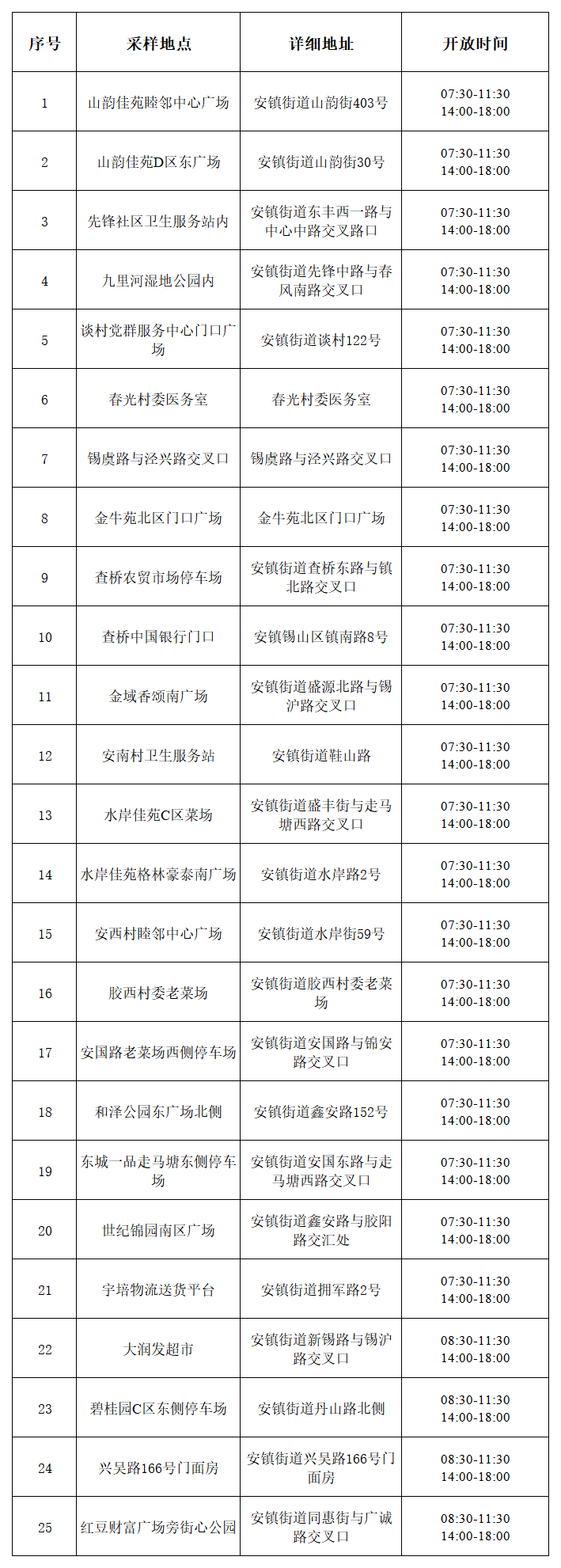 | 序号 | 采样地点 | 详细地址 | 开放时间 |
|---|---|---|---|
| 1 | 山韵佳苑睦邻中心广场 | 安镇街道山韵街403号 | 07:30-11:30 14:00-18:00 |
| 2 | 山韵佳苑D区东广场 | 安镇街道山韵街30号 | 07:30-11:30 14:00-18:00 |
| 3 | 先锋社区卫生服务站内 | 安镇街道东丰西一路与中心中路交叉路口 | 07:30-11:30 14:00-18:00 |
| 4 | 九里河湿地公园内 | 安镇街道先锋中路与春风南路交叉口 | 07:30-11:30 14:00-18:00 |
| 5 | 谈村党群服务中心门口广场 | 安镇街道谈村122号 | 07:30-11:30 14:00-18:00 |
| 6 | 春光村委医务室 | 春光村委医务室 | 07:30-11:30 14:00-18:00 |
| 7 | 锡虞路与泾兴路交叉口 | 锡虞路与泾兴路交叉口 | 07:30-11:30 14:00-18:00 |
| 8 | 金牛苑北区门口广场 | 金牛苑北区门口广场 | 07:30-11:30 14:00-18:00 |
| 9 | 查桥农贸市场停车场 | 安镇街道查桥东路与镇北路交叉口 | 07:30-11:30 14:00-18:00 |
| 10 | 查桥中国银行门口 | 安镇锡山区镇南路8号 | 07:30-11:30 14:00-18:00 |
| 11 | 金域香颂南广场 | 安镇街道盛源北路与锡沪路交叉口 | 07:30-11:30 14:00-18:00 |
| 12 | 安南村卫生服务站 | 安镇街道鞋山路 | 07:30-11:30 14:00-18:00 |
| 13 | 水岸佳苑C区菜场 | 安镇街道盛丰街与走马塘西路交叉口 | 07:30-11:30 14:00-18:00 |
| 14 | 水岸佳苑格林豪泰南广场 | 安镇街道水岸路2号 | 07:30-11:30 14:00-18:00 |
| 15 | 安西村睦邻中心广场 | 安镇街道水岸街59号 | 07:30-11:30 14:00-18:00 |
| 16 | 胶西村委老菜场 | 安镇街道胶西村委老菜场 | 07:30-11:30 14:00-18:00 |
| 17 | 安国路老菜场西侧停车场 | 安镇街道安国路与锦安路交叉口 | 07:30-11:30 14:00-18:00 |
| 18 | 和泽公园东广场北侧 | 安镇街道鑫安路152号 | 07:30-11:30 14:00-18:00 |
| 19 | 东城一品走马塘东侧停车场 | 安镇街道安国东路与走马塘西路交叉口 | 07:30-11:30 14:00-18:00 |
| 20 | 世纪锦园南区广场 | 安镇街道鑫安路与胶阳路交汇处 | 07:30-11:30 14:00-18:00 |
| 21 | 宇培物流送货平台 | 安镇街道拥军路2号 | 07:30-11:30 14:00-18:00 |
| 22 | 大润发超市 | 安镇街道新锡路与锡沪路交叉口 | 08:30-11:30 14:00-18:00 |
| 23 | 碧桂园C区东侧停车场 | 安镇街道丹山路北侧 | 08:30-11:30 14:00-18:00 |
| 24 | 兴吴路166号门面房 | 安镇街道兴吴路166号门面房 | 08:30-11:30 14:00-18:00 |
| 25 | 红豆财富广场旁街心公园 | 安镇街道同惠街与广诚路交叉口 | 08:30-11:30 14:00-18:00 |